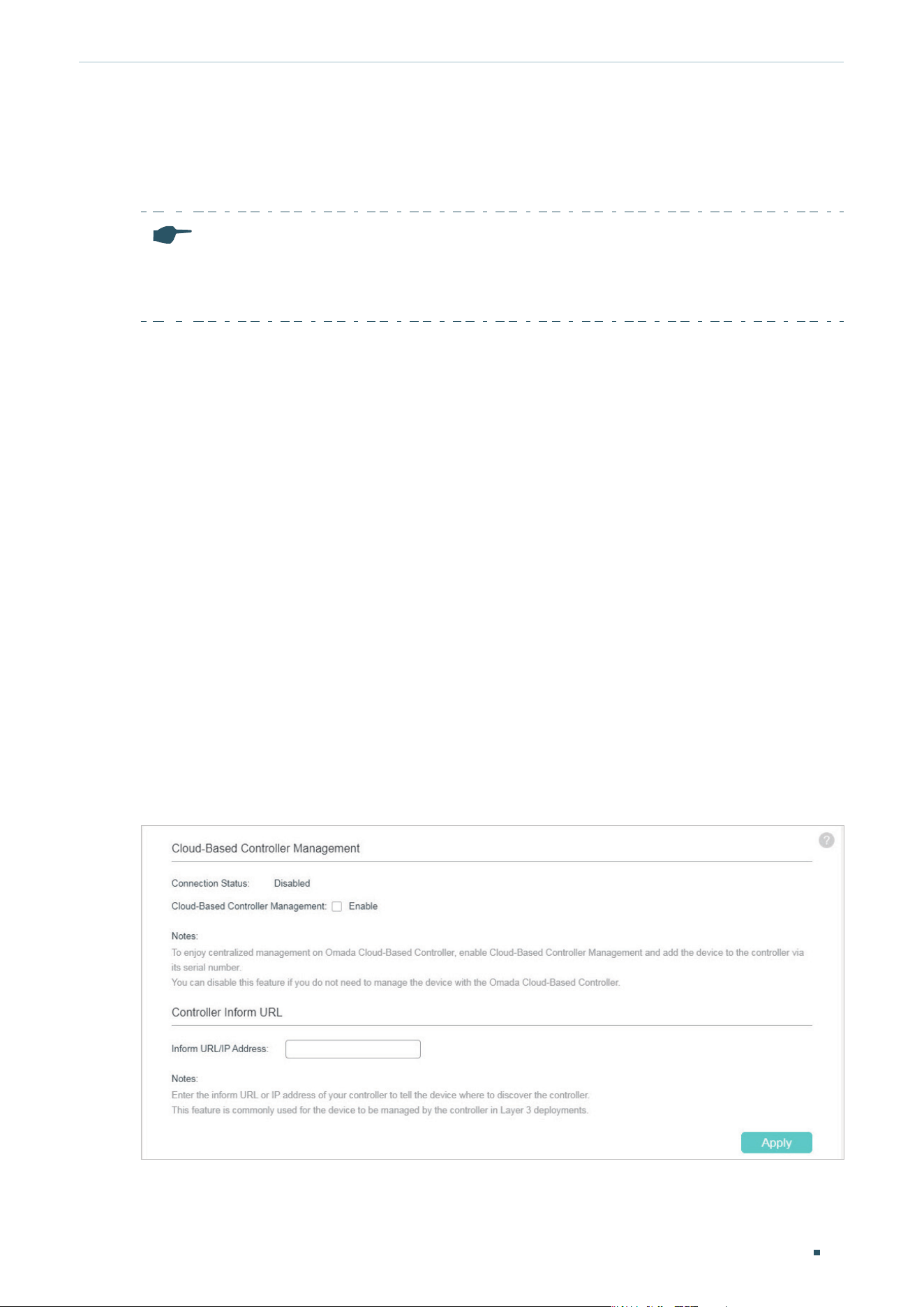 Cloud-Based Controller Management

Connection Status: Disabled

Cloud-Based Controller Management: Enable

Notes:
To enjoy centralized management on Omada Cloud-Based Controller, enable Cloud-Based Controller Management and add the device to the controller via its serial number.
You can disable this feature if you do not need to manage the device with the Omada Cloud-Based Controller.

Controller Inform URL

Inform URL/IP Address:

Notes:
Enter the inform URL or IP address of your controller to tell the device where to discover the controller.
This feature is commonly used for the device to be managed by the controller in Layer 3 deployments.

Apply